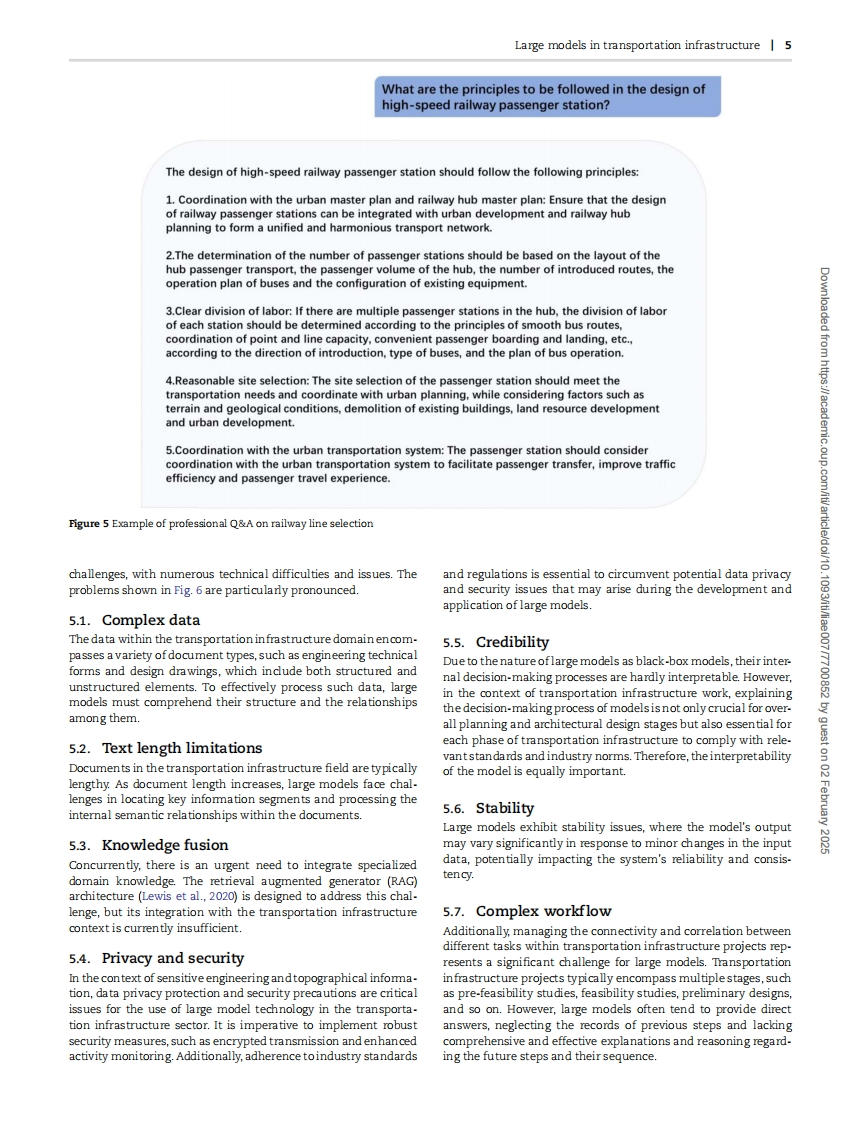 Large models in transportation infrastructure | 5

What are the principles to be followed in the design of high-speed railway passenger station?

The design of high-speed railway passenger station should follow the following principles:

1. Coordination with the urban master plan and railway hub master plan: Ensure that the design of railway passenger stations can be integrated with urban development and railway hub planning to form a unified and harmonious transport network.

2.The determination of the number of passenger stations should be based on the layout of the hub passenger transport, the passenger volume of the hub, the number of introduced routes, the operation plan of buses and the configuration of existing equipment.

3.Clear division of labor: If there are multiple passenger stations in the hub, the division of labor of each station should be determined according to the principles of smooth bus routes, coordination of point and line capacity, convenient passenger boarding and landing, etc., according to the direction of introduction, type of buses, and the plan of bus operation.

4.Reasonable site selection: The site selection of the passenger station should meet the transportation needs and coordinate with urban planning, while considering factors such as terrain and geological conditions, demolition of existing buildings, land resource development and urban development.

5.Coordination with the urban transportation system: The passenger station should consider coordination with the urban transportation system to facilitate passenger transfer, improve traffic efficiency and passenger travel experience.

Figure 5 Example of professional Q&A on railway line selection

challenges, with numerous technical difficulties and issues. The problems shown in Fig. 6 are particularly pronounced.

5.1. Complex data
The data within the transportation infrastructure domain encompasses a variety of document types, such as engineering technical forms and design drawings, which include both structured and unstructured elements. To effectively process such data, large models must comprehend their structure and the relationships among them.

5.2. Text length limitations
Documents in the transportation infrastructure field are typically lengthy. As document length increases, large models face challenges in locating key information segments and processing the internal semantic relationships within the documents.

5.3. Knowledge fusion
Concurrently, there is an urgent need to integrate specialized domain knowledge. The retrieval augmented generator (RAG) architecture (Lewis et al., 2020) is designed to address this challenge, but its integration with the transportation infrastructure context is currently insufficient.

5.4. Privacy and security
In the context of sensitive engineering and topographical information, data privacy protection and security precautions are critical issues for the use of large model technology in the transportation infrastructure sector. It is imperative to implement robust security measures, such as encrypted transmission and enhanced activity monitoring. Additionally, adherence to industry standards and regulations is essential to circumvent potential data privacy and security issues that may arise during the development and application of large models.

5.5. Credibility
Due to the nature of large models as black-box models, their internal decision-making processes are hardly interpretable. However, in the context of transportation infrastructure work, explaining the decision-making process of models is not only crucial for overall planning and architectural design stages but also essential for each phase of transportation infrastructure to comply with relevant standards and industry norms. Therefore, the interpretability of the model is equally important.

5.6. Stability
Large models exhibit stability issues, where the model's output may vary significantly in response to minor changes in the input data, potentially impacting the system's reliability and consistency.

5.7. Complex workflow
Additionally, managing the connectivity and correlation between different tasks within transportation infrastructure projects represents a significant challenge for large models. Transportation infrastructure projects typically encompass multiple stages, such as pre-feasibility studies, feasibility studies, preliminary designs, and so on. However, large models often tend to provide direct answers, neglecting the records of previous steps and lacking comprehensive and effective explanations and reasoning regarding the future steps and their sequence.

Downloaded from https://academic.oup.com/iti/article/doi/10.1093/iti/liae007/7700852 by guest on 02 February 2025